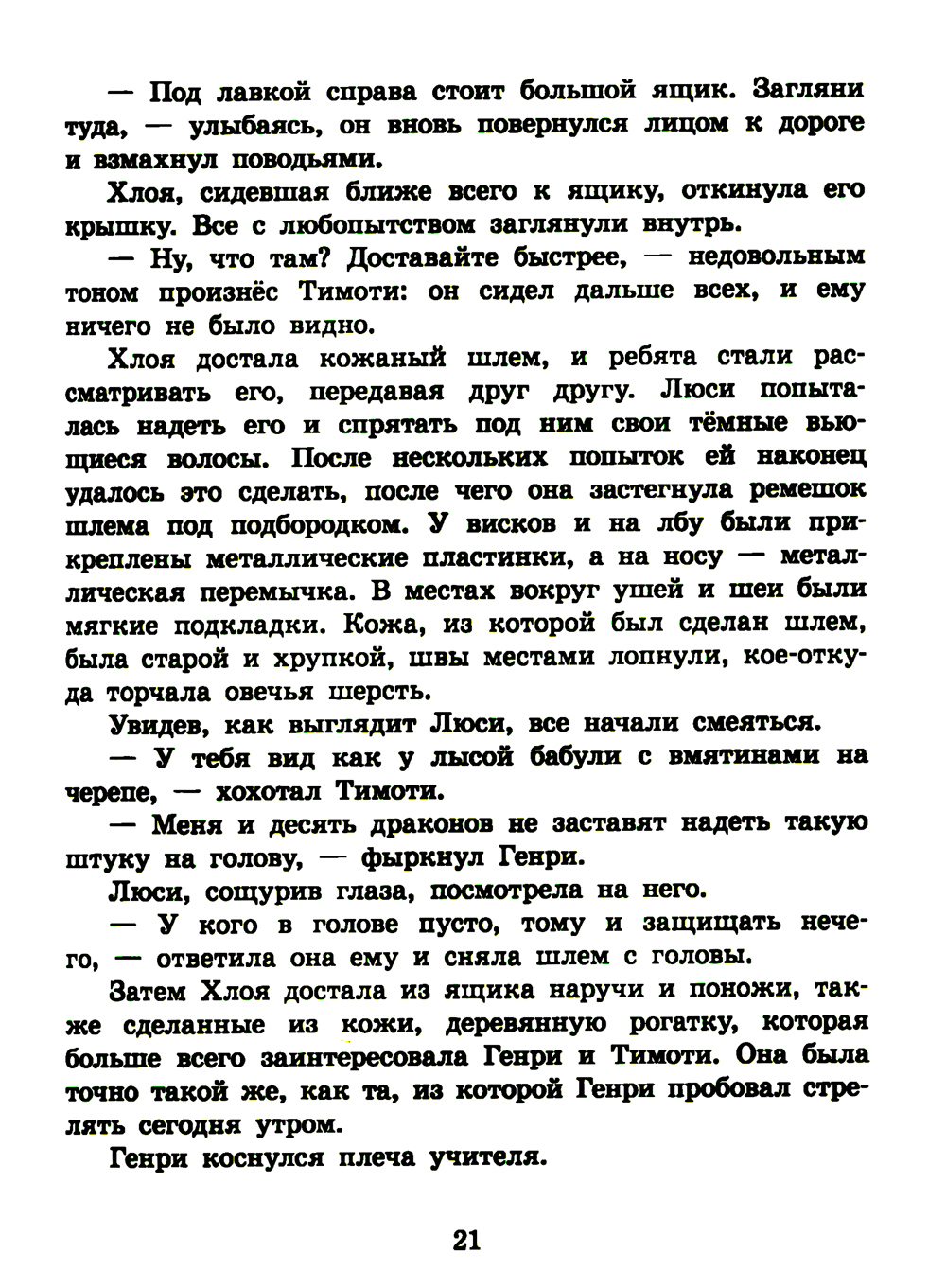 — Под лавкой справа стоит большой ящик. Загляни туда, — улыбаясь, он вновь повернулся лицом к дороге и взмахнул поводьями.

Хлоя, сидевшая ближе всего к ящику, откинула его крышку. Все с любопытством заглянули внутрь.

— Ну, что там? Доставайте быстрее, — недовольным тоном произнёс Тимоти: он сидел дальше всех, и ему ничего не было видно.

Хлоя достала кожаный шлем, и ребята стали рассматривать его, передавая друг другу. Люси попыталась надеть его и спрятать под ним свои тёмные вьющиеся волосы. После нескольких попыток ей наконец удалось это сделать, после чего она застегнула ремешок шлема под подбородком. У висков и на лбу были прикреплены металлические пластинки, а на носу — металлическая перемычка. В местах вокруг ушей и шеи были мягкие подкладки. Кожа, из которой был сделан шлем, была старой и хрупкой, швы местами лопнули, кое-откуда торчала овечья шерсть.

Увидев, как выглядит Люси, все начали смеяться.

— У тебя вид как у лысой бабули с вмятинами на черепе, — хохотал Тимоти.

— Меня и десять драконов не заставят надеть такую штуку на голову, — фыркнул Генри.

Люси, сощурив глаза, посмотрела на него.

— У кого в голове пусто, тому и защищать нечего, — ответила она ему и сняла шлем с головы.

Затем Хлоя достала из ящика наручи и поножи, также сделанные из кожи, деревянную рогатку, которая больше всего заинтересовала Генри и Тимоти. Она была точно такой же, как та, из которой Генри пробовал стрелять сегодня утром.

Генри коснулся плеча учителя.

21